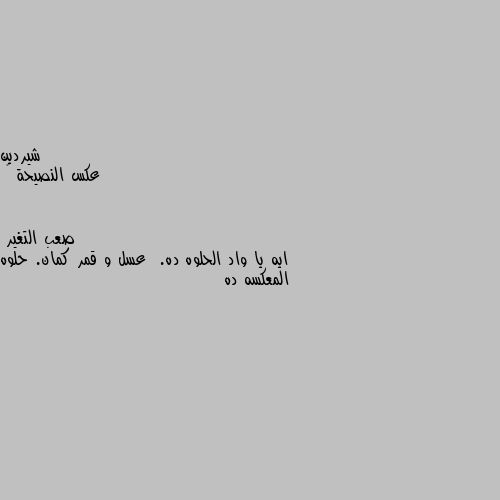 شيردين
عكس النصيحة

صعب التغير
ايه يا واد الحلوه ده. عسل و قمر كمان. حلوه المعكسه ده